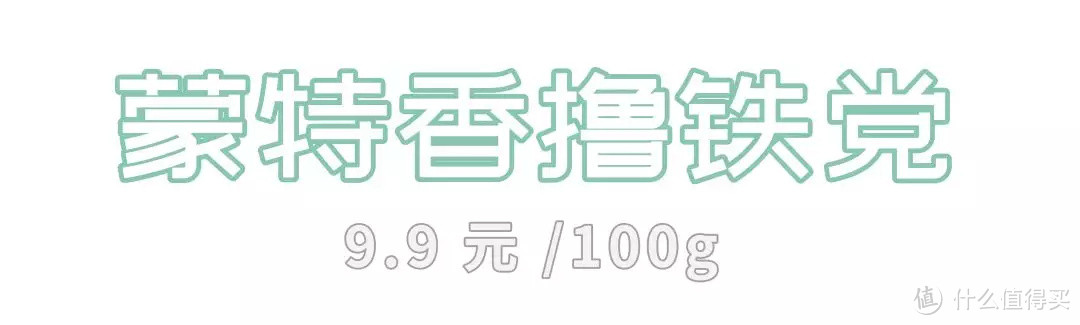 蒙特香撸铁党

9.9 元 /100g

值 什么值得买